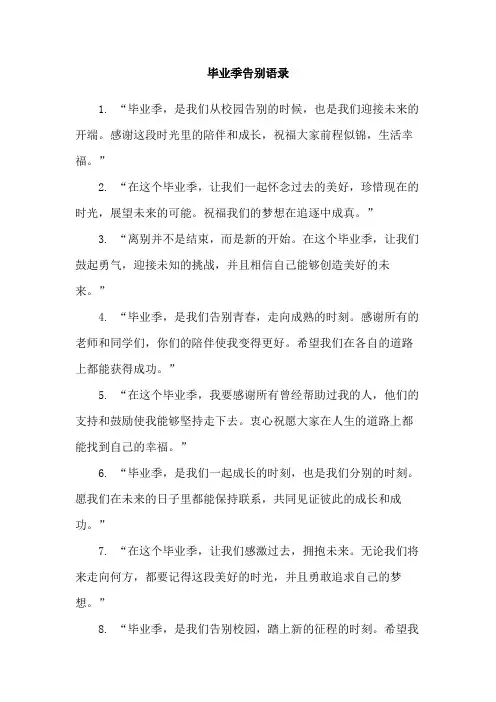 毕业季告别语录

1. “毕业季，是我们从校园告别的时候，也是我们迎接未来的开端。感谢这段时光里的陪伴和成长，祝福大家前程似锦，生活幸福。”

2. “在这个毕业季，让我们一起怀念过去的美好，珍惜现在的时光，展望未来的可能。祝福我们的梦想在追逐中成真。”

3. “离别并不是结束，而是新的开始。在这个毕业季，让我们鼓起勇气，迎接未知的挑战，并且相信自己能够创造美好的未来。”

4. “毕业季，是我们告别青春，走向成熟的时刻。感谢所有的老师和同学们，你们的陪伴使我变得更好。希望我们在各自的道路上都能获得成功。”

5. “在这个毕业季，我要感谢所有曾经帮助过我的人，他们的支持和鼓励使我能够坚持走下去。衷心祝愿大家在人生的道路上都能找到自己的幸福。”

6. “毕业季，是我们一起成长的时刻，也是我们分别的时刻。愿我们在未来的日子里都能保持联系，共同见证彼此的成长和成功。”

7. “在这个毕业季，让我们感激过去，拥抱未来。无论我们将来走向何方，都要记得这段美好的时光，并且勇敢追求自己的梦想。”

8. “毕业季，是我们告别校园，踏上新的征程的时刻。希望我